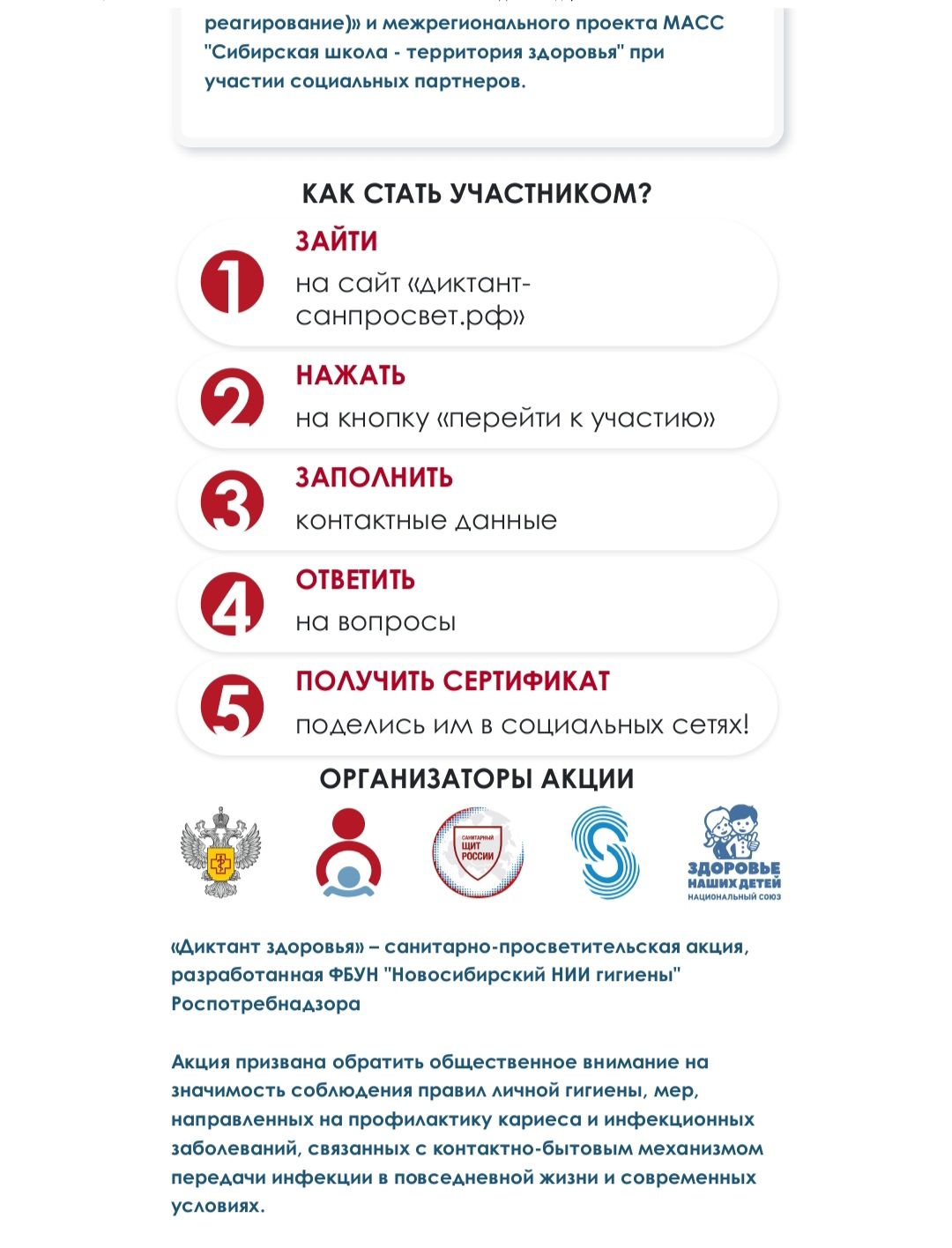 реагирование)» и межрегионального проекта МАСС "Сибирская школа - территория здоровья" при участии социальных партнеров.

КАК СТАТЬ УЧАСТНИКОМ?

1
ЗАЙТИ
на сайт «диктант-санпросвет.рф»

2
НАЖАТЬ
на кнопку «перейти к участию»

3
ЗАПОЛНИТЬ
контактные данные

4
ОТВЕТИТЬ
на вопросы

5
ПОЛУЧИТЬ СЕРТИФИКАТ
поделись им в социальных сетях!

ОРГАНИЗАТОРЫ АКЦИИ

САНИТАРНЫЙ ЩИТ РОССИИ

ЗДОРОВЬЕ НАШИХ ДЕТЕЙ
НАЦИОНАЛЬНЫЙ СОЮЗ

«Диктант здоровья» – санитарно-просветительская акция, разработанная ФБУН "Новосибирский НИИ гигиены" Роспотребнадзора

Акция призвана обратить общественное внимание на значимость соблюдения правил личной гигиены, мер, направленных на профилактику кариеса и инфекционных заболеваний, связанных с контактно-бытовым механизмом передачи инфекции в повседневной жизни и современных условиях.